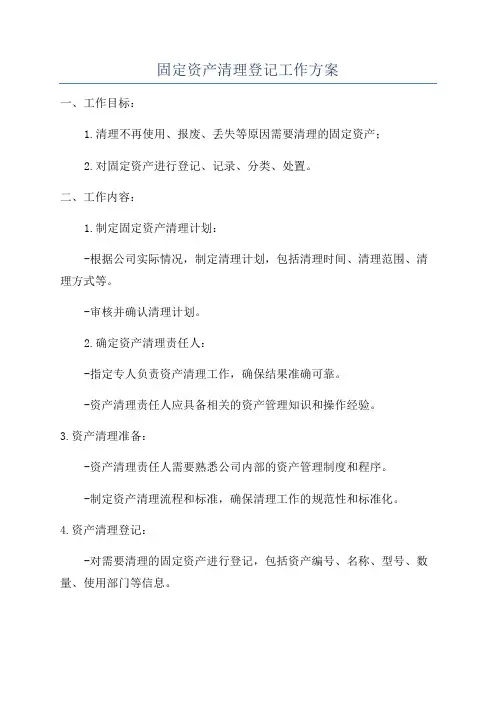 固定资产清理登记工作方案

一、工作目标：

1.清理不再使用、报废、丢失等原因需要清理的固定资产；

2.对固定资产进行登记、记录、分类、处置。

二、工作内容：

1.制定固定资产清理计划：

-根据公司实际情况，制定清理计划，包括清理时间、清理范围、清理方式等。

-审核并确认清理计划。

2.确定资产清理责任人：

-指定专人负责资产清理工作，确保结果准确可靠。

-资产清理责任人应具备相关的资产管理知识和操作经验。

3.资产清理准备：

-资产清理责任人需要熟悉公司内部的资产管理制度和程序。

-制定资产清理流程和标准，确保清理工作的规范性和标准化。

4.资产清理登记：

-对需要清理的固定资产进行登记，包括资产编号、名称、型号、数量、使用部门等信息。